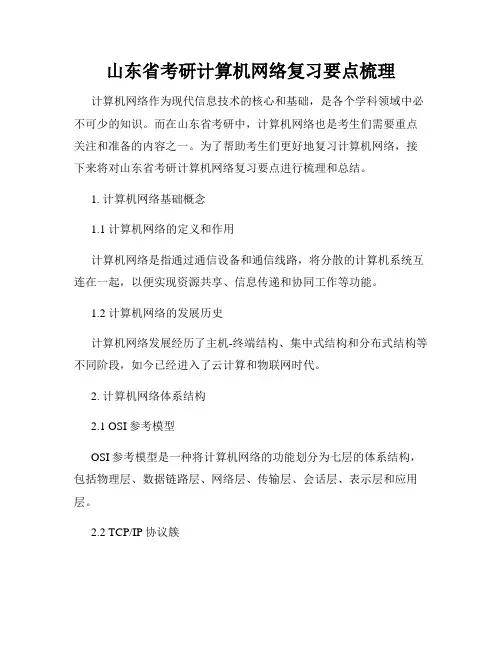 山东省考研计算机网络复习要点梳理

计算机网络作为现代信息技术的核心和基础，是各个学科领域中必不可少的知识。而在山东省考研中，计算机网络也是考生们需要重点关注和准备的内容之一。为了帮助考生们更好地复习计算机网络，接下来将对山东省考研计算机网络复习要点进行梳理和总结。

1. 计算机网络基础概念

1.1 计算机网络的定义和作用

计算机网络是指通过通信设备和通信线路，将分散的计算机系统互连在一起，以便实现资源共享、信息传递和协同工作等功能。

1.2 计算机网络的发展历史

计算机网络发展经历了主机-终端结构、集中式结构和分布式结构等不同阶段，如今已经进入了云计算和物联网时代。

2. 计算机网络体系结构

2.1 OSI 参考模型

OSI 参考模型是一种将计算机网络的功能划分为七层的体系结构，包括物理层、数据链路层、网络层、传输层、会话层、表示层和应用层。

2.2 TCP/IP 协议簇